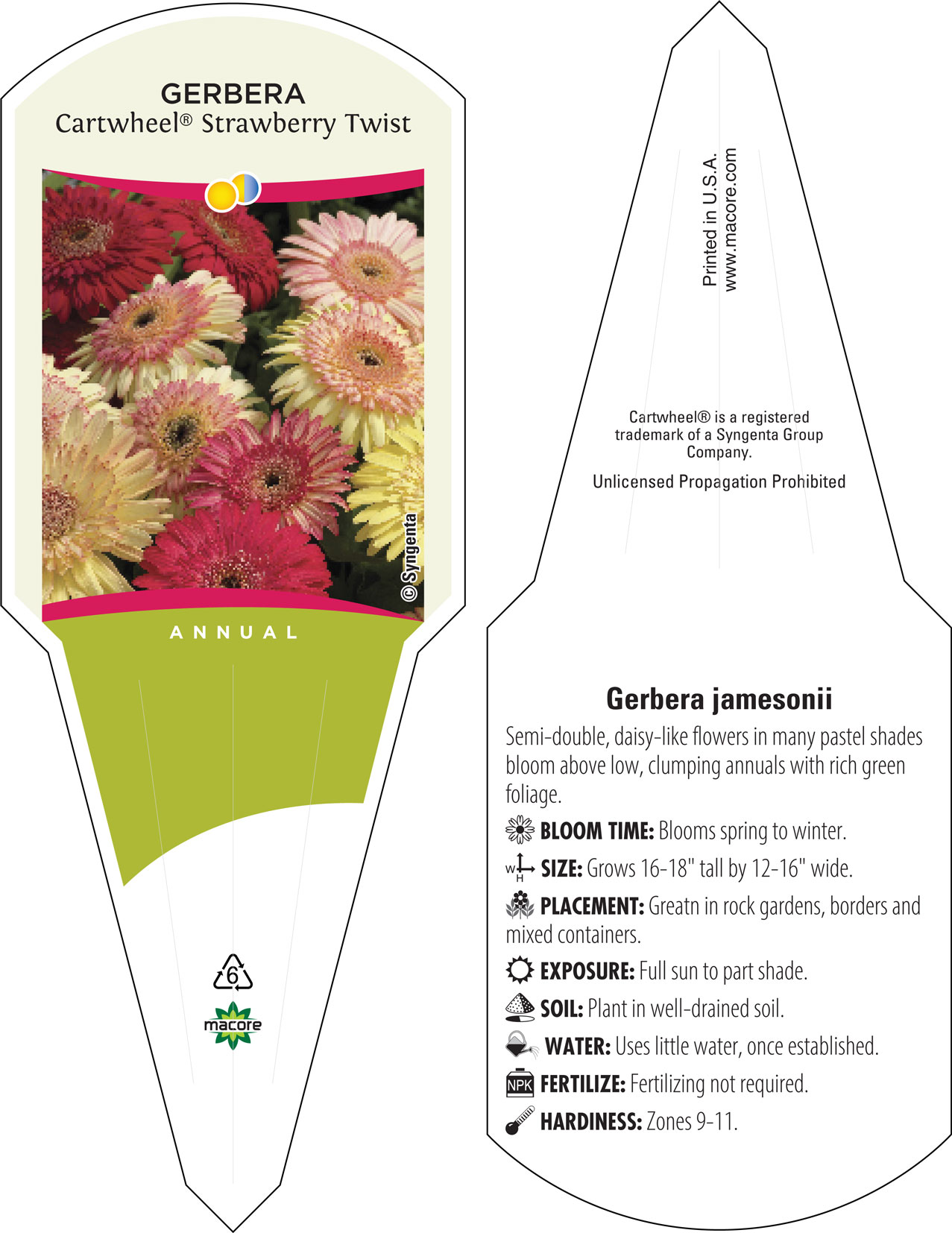 GERBERA
Cartwheel® Strawberry Twist

© Syngenta

ANNUAL

6

macore

Printed in U.S.A.
www.macore.com

Cartwheel® is a registered trademark of a Syngenta Group Company.

Unlicensed Propagation Prohibited

Gerbera jamesonii

Semi-double, daisy-like flowers in many pastel shades bloom above low, clumping annuals with rich green foliage.

BLOOM TIME: Blooms spring to winter.

W H SIZE: Grows 16-18" tall by 12-16" wide.

PLACEMENT: Greatn in rock gardens, borders and mixed containers.

EXPOSURE: Full sun to part shade.

SOIL: Plant in well-drained soil.

WATER: Uses little water, once established.

NPK FERTILIZE: Fertilizing not required.

HARDINESS: Zones 9-11.